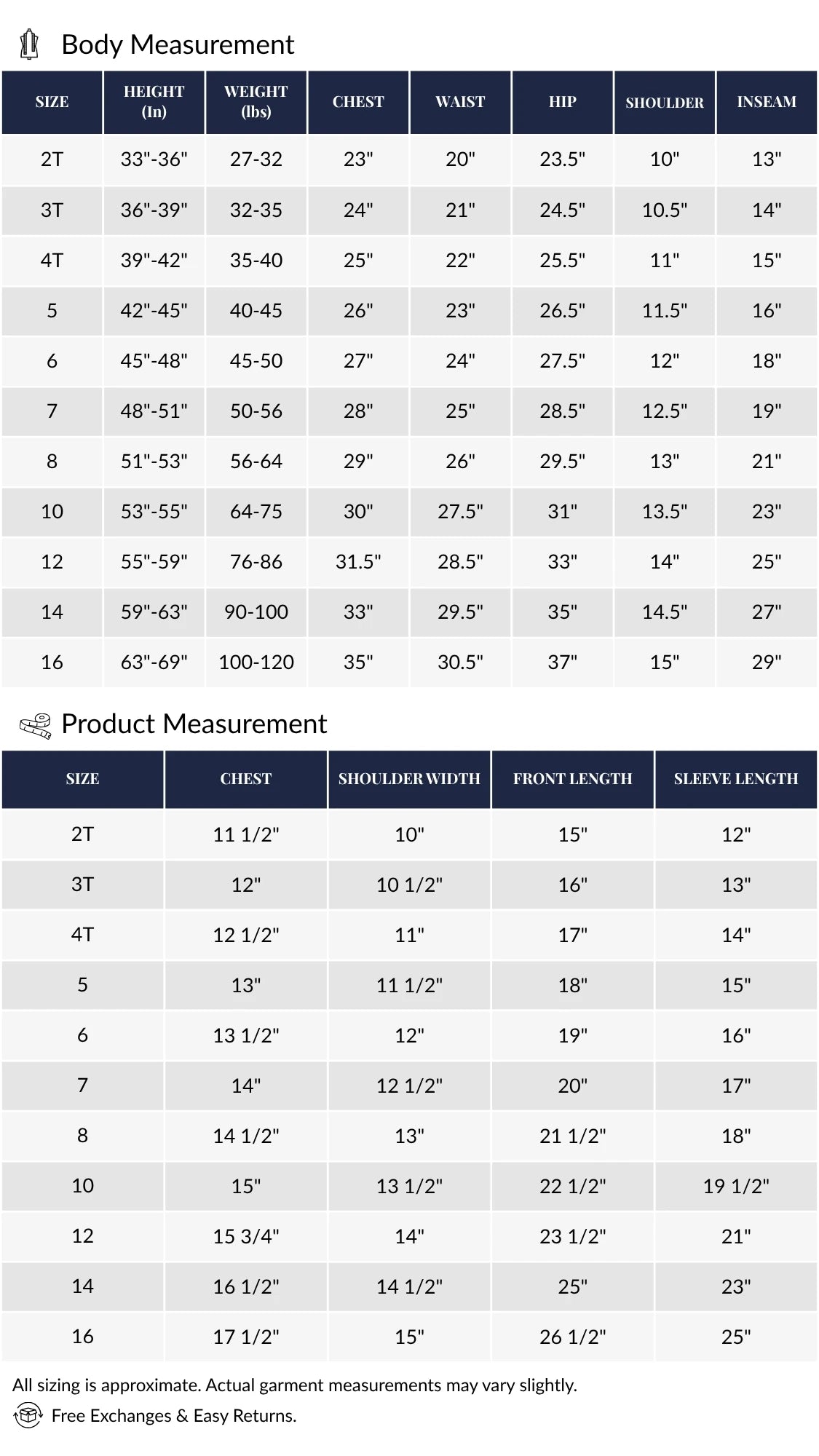 Body Measurement

| SIZE | HEIGHT (In) | WEIGHT (lbs) | CHEST | WAIST | HIP | SHOULDER | INSEAM |
|---|---|---|---|---|---|---|---|
| 2T | 33"-36" | 27-32 | 23" | 20" | 23.5" | 10" | 13" |
| 3T | 36"-39" | 32-35 | 24" | 21" | 24.5" | 10.5" | 14" |
| 4T | 39"-42" | 35-40 | 25" | 22" | 25.5" | 11" | 15" |
| 5 | 42"-45" | 40-45 | 26" | 23" | 26.5" | 11.5" | 16" |
| 6 | 45"-48" | 45-50 | 27" | 24" | 27.5" | 12" | 18" |
| 7 | 48"-51" | 50-56 | 28" | 25" | 28.5" | 12.5" | 19" |
| 8 | 51"-53" | 56-64 | 29" | 26" | 29.5" | 13" | 21" |
| 10 | 53"-55" | 64-75 | 30" | 27.5" | 31" | 13.5" | 23" |
| 12 | 55"-59" | 76-86 | 31.5" | 28.5" | 33" | 14" | 25" |
| 14 | 59"-63" | 90-100 | 33" | 29.5" | 35" | 14.5" | 27" |
| 16 | 63"-69" | 100-120 | 35" | 30.5" | 37" | 15" | 29" |

Product Measurement

| SIZE | CHEST | SHOULDER WIDTH | FRONT LENGTH | SLEEVE LENGTH |
|---|---|---|---|---|
| 2T | 11 1/2" | 10" | 15" | 12" |
| 3T | 12" | 10 1/2" | 16" | 13" |
| 4T | 12 1/2" | 11" | 17" | 14" |
| 5 | 13" | 11 1/2" | 18" | 15" |
| 6 | 13 1/2" | 12" | 19" | 16" |
| 7 | 14" | 12 1/2" | 20" | 17" |
| 8 | 14 1/2" | 13" | 21 1/2" | 18" |
| 10 | 15" | 13 1/2" | 22 1/2" | 19 1/2" |
| 12 | 15 3/4" | 14" | 23 1/2" | 21" |
| 14 | 16 1/2" | 14 1/2" | 25" | 23" |
| 16 | 17 1/2" | 15" | 26 1/2" | 25" |

All sizing is approximate. Actual garment measurements may vary slightly.
Free Exchanges & Easy Returns.